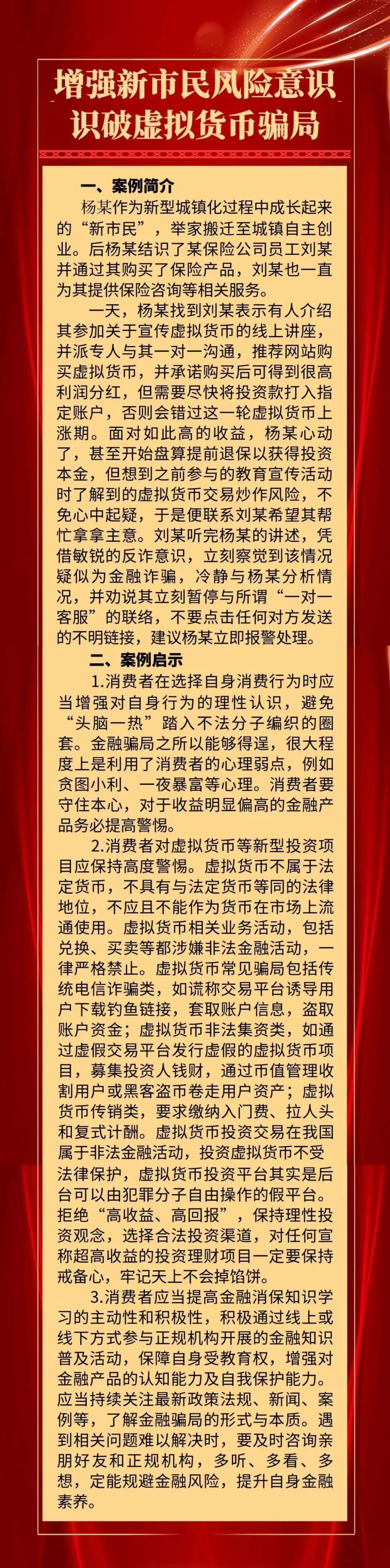 增强新市民风险意识
识破虚拟货币骗局

一、案例简介

杨某作为新型城镇化过程中成长起来的“新市民”，举家搬迁至城镇自主创业。后杨某结识了某保险公司员工刘某并通过其购买了保险产品，刘某也一直为其提供保险咨询等相关服务。

一天，杨某找到刘某表示有人介绍其参加关于宣传虚拟货币的线上讲座，并派专人与其一对一沟通，推荐网站购买虚拟货币，并承诺购买后可得到很高利润分红，但需要尽快将投资款打入指定账户，否则会错过这一轮虚拟货币上涨期。面对如此高的收益，杨某心动了，甚至开始盘算提前退保以获得投资本金，但想到之前参与的教育宣传活动时了解到的虚拟货币交易炒作风险，不免心中起疑，于是便联系刘某希望其帮忙拿拿主意。刘某听完杨某的讲述，凭借敏锐的反诈意识，立刻察觉到该情况疑似为金融诈骗，冷静与杨某分析情况，并劝说其立刻暂停与所谓“一对一客服”的联络，不要点击任何对方发送的不明链接，建议杨某立即报警处理。

二、案例启示

1.消费者在选择自身消费行为时应当增强对自身行为的理性认识，避免“头脑一热”踏入不法分子编织的圈套。金融骗局之所以能够得逞，很大程度上是利用了消费者的心理弱点，例如贪图小利、一夜暴富等心理。消费者要守住本心，对于收益明显偏高的金融产品务必提高警惕。

2.消费者对虚拟货币等新型投资项目应保持高度警惕。虚拟货币不属于法定货币，不具有与法定货币等同的法律地位，不应且不能作为货币在市场上流通使用。虚拟货币相关业务活动，包括兑换、买卖等都涉嫌非法金融活动，一律严格禁止。虚拟货币常见骗局包括传统电信诈骗类，如谎称交易平台诱导用户下载钓鱼链接，套取账户信息，盗取账户资金；虚拟货币非法集资类，如通过虚假交易平台发行虚假的虚拟货币项目，募集投资人钱财，通过币值管理收割用户或黑客盗币卷走用户资产；虚拟货币传销类，要求缴纳入门费、拉人头和复式计酬。虚拟货币投资交易在我国属于非法金融活动，投资虚拟货币不受法律保护，虚拟货币投资平台其实是后台可以由犯罪分子自由操作的假平台。拒绝“高收益、高回报”，保持理性投资观念，选择合法投资渠道，对任何宣称超高收益的投资理财项目一定要保持戒备心，牢记天上不会掉馅饼。

3.消费者应当提高金融消保知识学习的主动性和积极性，积极通过线上或线下方式参与正规机构开展的金融知识普及活动，保障自身受教育权，增强对金融产品的认知能力及自我保护能力。应当持续关注最新政策法规、新闻、案例等，了解金融骗局的形式与本质。遇到相关问题难以解决时，要及时咨询亲朋好友和正规机构，多听、多看、多想，定能规避金融风险，提升自身金融素养。